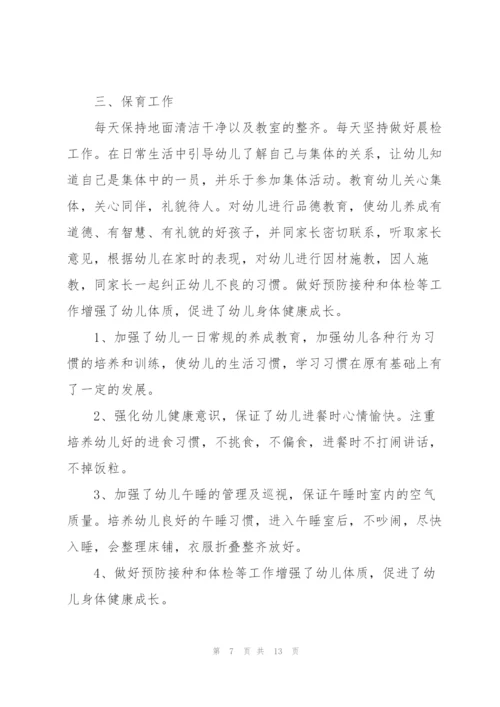 三、保育工作

每天保持地面清洁干净以及教室的整齐。每天坚持做好晨检工作。在日常生活中引导幼儿了解自己与集体的关系，让幼儿知道自己是集体中的一员，并乐于参加集体活动。教育幼儿关心集体，关心同伴，礼貌待人。对幼儿进行品德教育，使幼儿养成有道德、有智慧、有礼貌的好孩子，并同家长密切联系，听取家长意见，根据幼儿在家时的表现，对幼儿进行因材施教，因人施教，同家长一起纠正幼儿不良的习惯。做好预防接种和体检等工作增强了幼儿体质，促进了幼儿身体健康成长。

1、加强了幼儿一日常规的养成教育，加强幼儿各种行为习惯的培养和训练，使幼儿的生活习惯，学习习惯在原有基础上有了一定的发展。

2、强化幼儿健康意识，保证了幼儿进餐时心情愉快。注重培养幼儿好的进食习惯，不挑食，不偏食，进餐时不打闹讲话，不掉饭粒。

3、加强了幼儿午睡的管理及巡视，保证午睡时室内的空气质量。培养幼儿良好的午睡习惯，进入午睡室后，不吵闹，尽快入睡，会整理床铺，衣服折叠整齐放好。

4、做好预防接种和体检等工作增强了幼儿体质，促进了幼儿身体健康成长。

第 7 页 共 13 页